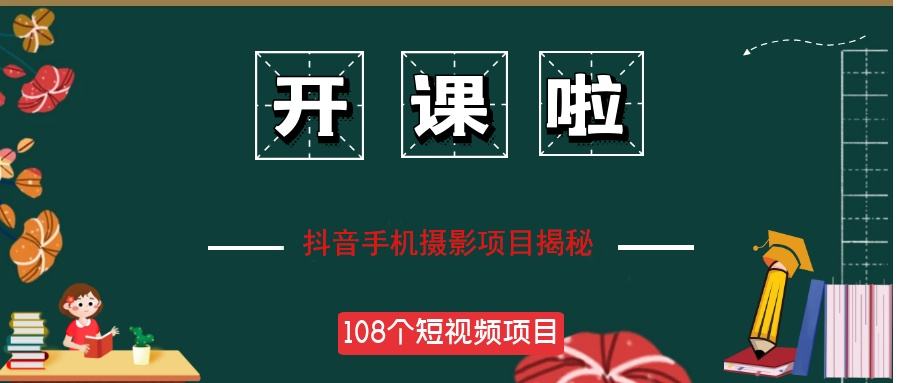 开 课 啦

抖音手机摄影项目揭秘

108个短视频项目